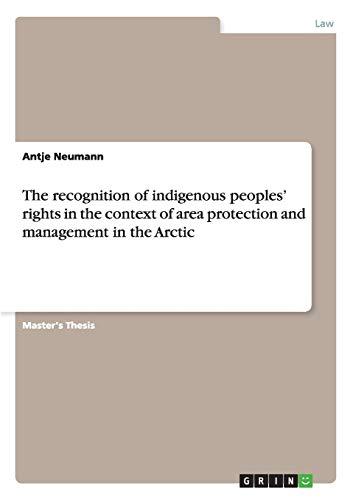 Law

Antje Neumann

The recognition of indigenous peoples' rights in the context of area protection and management in the Arctic

Master's Thesis

GRIN